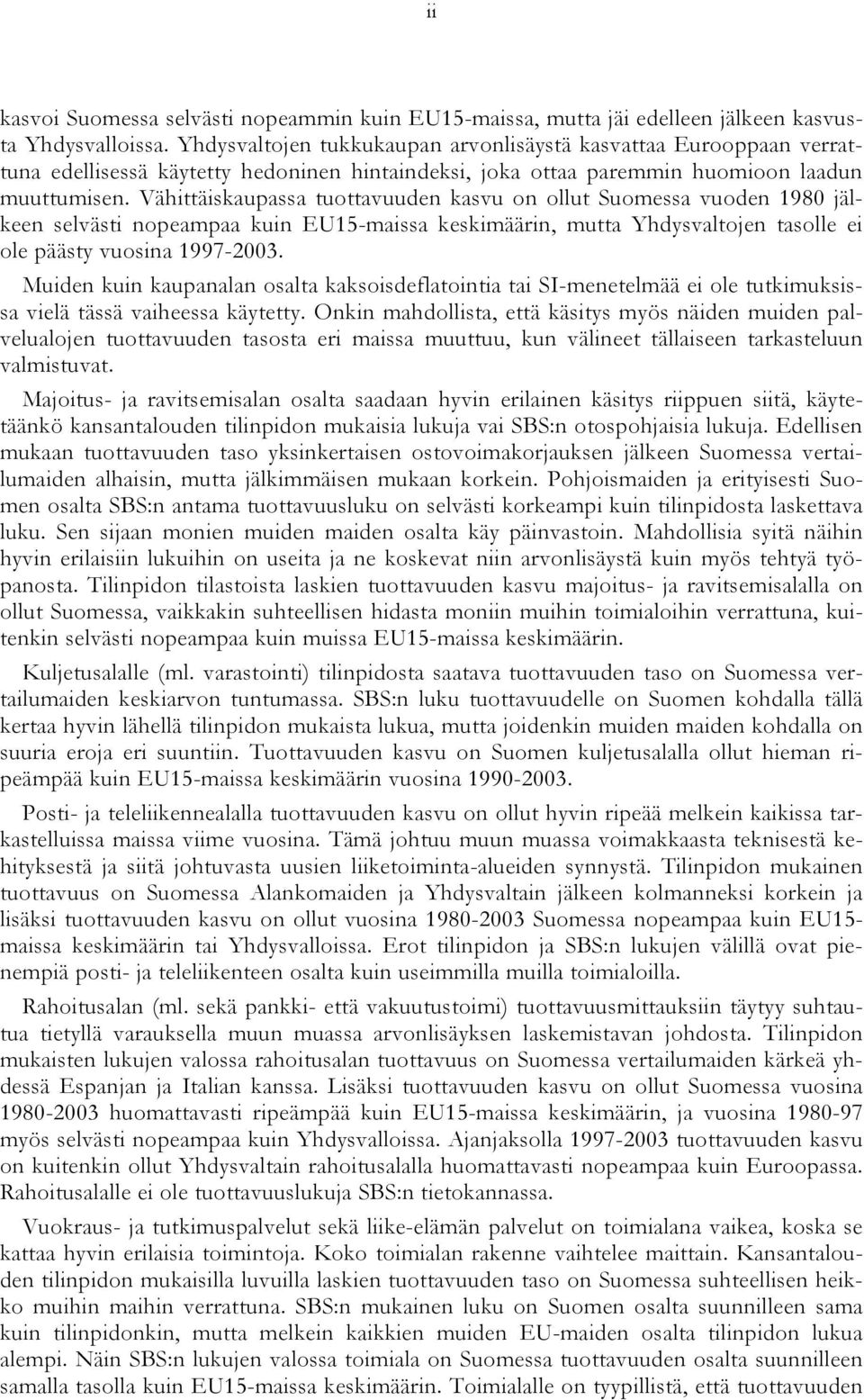 ii

kasvoi Suomessa selvästi nopeammin kuin EU15-maissa, mutta jäi edelleen jälkeen kasvusta Yhdysvalloissa. Yhdysvaltojen tukkukaupan arvonlisäystä kasvattaa Eurooppaan verrattuna edellisessä käytetty hedoninen hintaindeksi, joka ottaa paremmin huomioon laadun muuttumisen. Vähittäiskaupassa tuottavuuden kasvu on ollut Suomessa vuoden 1980 jälkeen selvästi nopeampaa kuin EU15-maissa keskimäärin, mutta Yhdysvaltojen tasolle ei ole päästy vuosina 1997-2003.

Muiden kuin kaupanalan osalta kaksoisdeflatointia tai SI-menetelmää ei ole tutkimuksissa vielä tässä vaiheessa käytetty. Onkin mahdollista, että käsitys myös näiden muiden palvelualojen tuottavuuden tasosta eri maissa muuttuu, kun välineet tällaiseen tarkasteluun valmistuvat.

Majoitus- ja ravitsemisalan osalta saadaan hyvin erilainen käsitys riippuen siitä, käytetäänkö kansantalouden tilinpidon mukaisia lukuja vai SBS:n otospohjaisia lukuja. Edellisen mukaan tuottavuuden taso yksinkertaisen ostovoimakorjauksen jälkeen Suomessa vertailumaiden alhaisin, mutta jälkimmäisen mukaan korkein. Pohjoismaiden ja erityisesti Suomen osalta SBS:n antama tuottavuusluku on selvästi korkeampi kuin tilinpidosta laskettava luku. Sen sijaan monien muiden maiden osalta käy päinvastoin. Mahdollisia syitä näihin hyvin erilaisiin lukuihin on useita ja ne koskevat niin arvonlisäystä kuin myös tehtyä työpanosta. Tilinpidon tilastoista laskien tuottavuuden kasvu majoitus- ja ravitsemisalalla on ollut Suomessa, vaikkakin suhteellisen hidasta moniin muihin toimialoihin verrattuna, kuitenkin selvästi nopeampaa kuin muissa EU15-maissa keskimäärin.

Kuljetusalalle (ml. varastointi) tilinpidosta saatava tuottavuuden taso on Suomessa vertailumaiden keskiarvon tuntumassa. SBS:n luku tuottavuudelle on Suomen kohdalla tällä kertaa hyvin lähellä tilinpidon mukaista lukua, mutta joidenkin muiden maiden kohdalla on suuria eroja eri suuntiin. Tuottavuuden kasvu on Suomen kuljetusalalla ollut hieman ripeämpää kuin EU15-maissa keskimäärin vuosina 1990-2003.

Posti- ja teleliikennealalla tuottavuuden kasvu on ollut hyvin ripeää melkein kaikissa tarkastelluissa maissa viime vuosina. Tämä johtuu muun muassa voimakkaasta teknisestä kehityksestä ja siitä johtuvasta uusien liiketoiminta-alueiden synnystä. Tilinpidon mukainen tuottavuus on Suomessa Alankomaiden ja Yhdysvaltain jälkeen kolmanneksi korkein ja lisäksi tuottavuuden kasvu on ollut vuosina 1980-2003 Suomessa nopeampaa kuin EU15-maissa keskimäärin tai Yhdysvalloissa. Erot tilinpidon ja SBS:n lukujen välillä ovat pienempiä posti- ja teleliikenteen osalta kuin useimmilla muilla toimialoilla.

Rahoitusalan (ml. sekä pankki- että vakuutustoimi) tuottavuusmittauksiin täytyy suhtautua tietyllä varauksella muun muassa arvonlisäyksen laskemistavan johdosta. Tilinpidon mukaisten lukujen valossa rahoitusalan tuottavuus on Suomessa vertailumaiden kärkeä yhdessä Espanjan ja Italian kanssa. Lisäksi tuottavuuden kasvu on ollut Suomessa vuosina 1980-2003 huomattavasti ripeämpää kuin EU15-maissa keskimäärin, ja vuosina 1980-97 myös selvästi nopeampaa kuin Yhdysvalloissa. Ajanjaksolla 1997-2003 tuottavuuden kasvu on kuitenkin ollut Yhdysvaltain rahoitusalalla huomattavasti nopeampaa kuin Euroopassa. Rahoitusalalle ei ole tuottavuuslukuja SBS:n tietokannassa.

Vuokraus- ja tutkimuspalvelut sekä liike-elämän palvelut on toimialana vaikea, koska se kattaa hyvin erilaisia toimintoja. Koko toimialan rakenne vaihtelee maittain. Kansantalouden tilinpidon mukaisilla luvuilla laskien tuottavuuden taso on Suomessa suhteellisen heikko muihin maihin verrattuna. SBS:n mukainen luku on Suomen osalta suunnilleen sama kuin tilinpidonkin, mutta melkein kaikkien muiden EU-maiden osalta tilinpidon lukua alempi. Näin SBS:n lukujen valossa toimiala on Suomessa tuottavuuden osalta suunnilleen samalla tasolla kuin EU15-maissa keskimäärin. Toimialalle on tyypillistä, että tuottavuuden